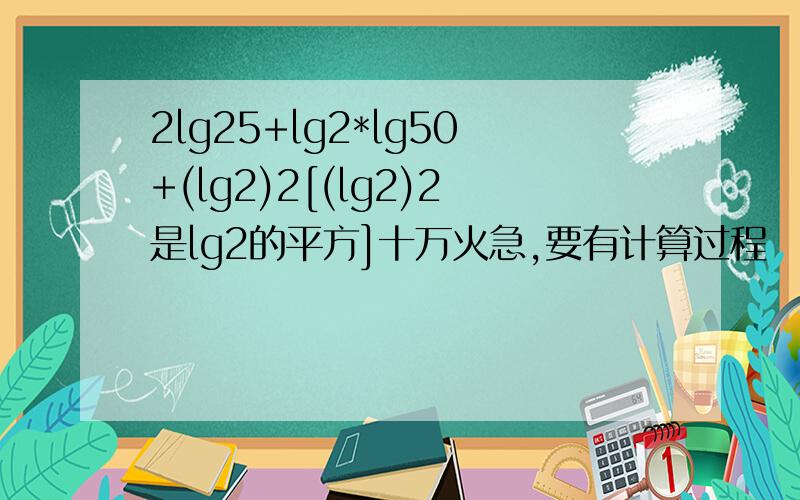 2lg25+lg2*lg50+(lg2)2[(lg2)2是lg2的平方]十万火急,要有计算过程